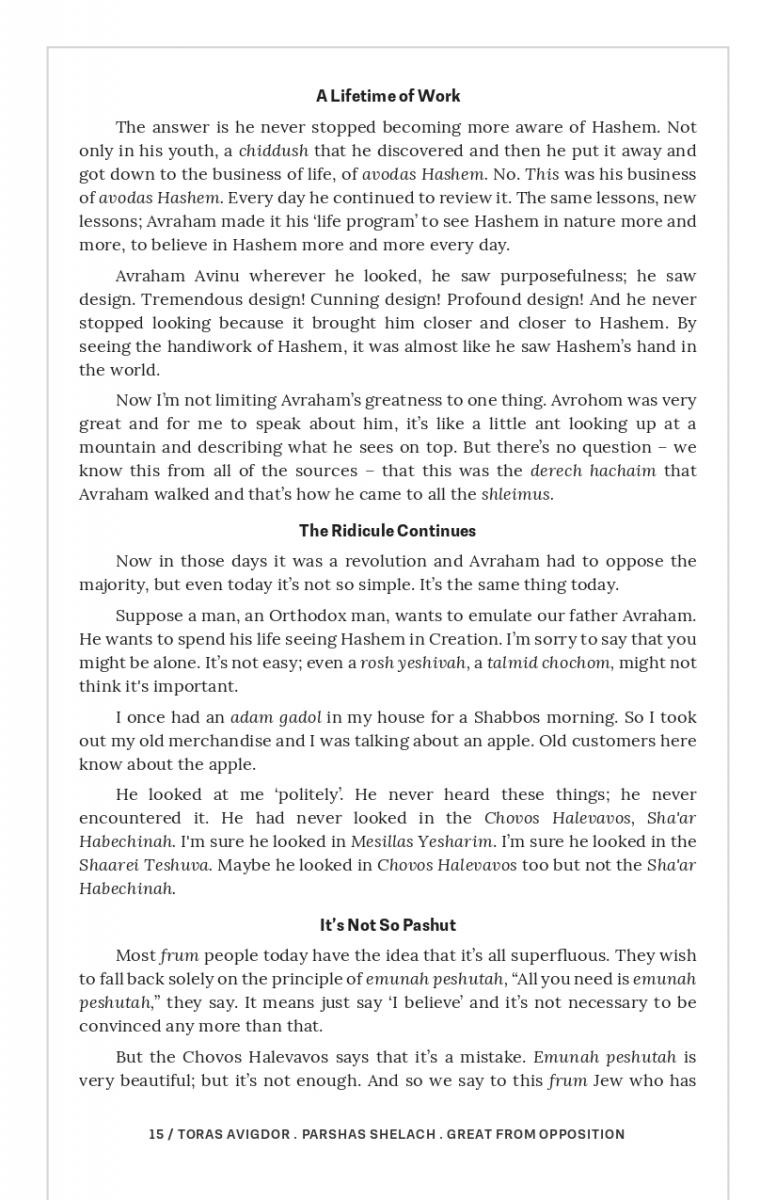 A Lifetime of Work

The answer is he never stopped becoming more aware of Hashem. Not only in his youth, a chiddush that he discovered and then he put it away and got down to the business of life, of avodas Hashem. No. This was his business of avodas Hashem. Every day he continued to review it. The same lessons, new lessons; Avraham made it his 'life program' to see Hashem in nature more and more, to believe in Hashem more and more every day.

Avraham Avinu wherever he looked, he saw purposefulness; he saw design. Tremendous design! Cunning design! Profound design! And he never stopped looking because it brought him closer and closer to Hashem. By seeing the handiwork of Hashem, it was almost like he saw Hashem's hand in the world.

Now I'm not limiting Avraham's greatness to one thing. Avrohom was very great and for me to speak about him, it's like a little ant looking up at a mountain and describing what he sees on top. But there's no question – we know this from all of the sources – that this was the derech hachaim that Avraham walked and that's how he came to all the shleimus.

The Ridicule Continues

Now in those days it was a revolution and Avraham had to oppose the majority, but even today it's not so simple. It's the same thing today.

Suppose a man, an Orthodox man, wants to emulate our father Avraham. He wants to spend his life seeing Hashem in Creation. I'm sorry to say that you might be alone. It's not easy; even a rosh yeshivah, a talmid chochom, might not think it's important.

I once had an adam gadol in my house for a Shabbos morning. So I took out my old merchandise and I was talking about an apple. Old customers here know about the apple.

He looked at me 'politely'. He never heard these things; he never encountered it. He had never looked in the Chovos Halevavos, Sha'ar Habechinah. I'm sure he looked in Mesillas Yesharim. I'm sure he looked in the Shaarei Teshuva. Maybe he looked in Chovos Halevavos too but not the Sha'ar Habechinah.

It's Not So Pashut

Most frum people today have the idea that it's all superfluous. They wish to fall back solely on the principle of emunah peshutah, "All you need is emunah peshutah," they say. It means just say 'I believe' and it's not necessary to be convinced any more than that.

But the Chovos Halevavos says that it's a mistake. Emunah peshutah is very beautiful; but it's not enough. And so we say to this frum Jew who has

15 / TORAS AVIGDOR . PARSHAS SHELACH . GREAT FROM OPPOSITION